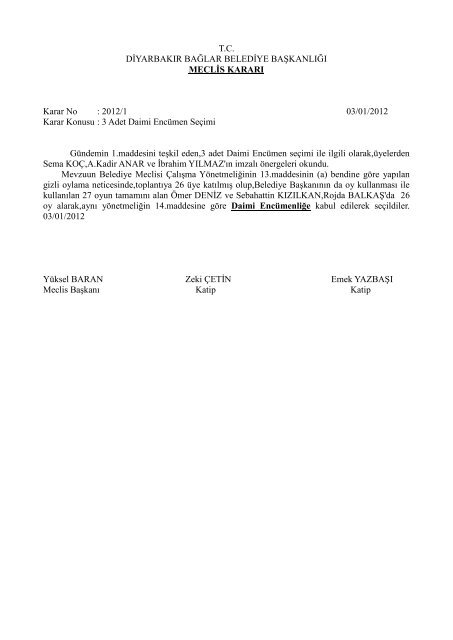 T.C.
DİYARBAKIR BAĞLAR BELEDİYE BAŞKANLIĞI
MECLİS KARARI

Karar No : 2012/1 03/01/2012
Karar Konusu : 3 Adet Daimi Encümen Seçimi

Gündemin 1.maddesini teşkil eden,3 adet Daimi Encümen seçimi ile ilgili olarak,üyelerden Sema KOÇ,A.Kadir ANAR ve İbrahim YILMAZ'ın imzalı önergeleri okundu.

Mevzuun Belediye Meclisi Çalışma Yönetmeliğinin 13.maddesinin (a) bendine göre yapılan gizli oylama neticesinde,toplantıya 26 üye katılmış olup,Belediye Başkanının da oy kullanması ile kullanılan 27 oyun tamamını alan Ömer DENİZ ve Sebahattin KIZILKAN,Rojda BALKAŞ'da 26 oy alarak,aynı yönetmeliğin 14.maddesine göre Daimi Encümenliğe kabul edilerek seçildiler. 03/01/2012

Yüksel BARAN
Meclis Başkanı

Zeki ÇETİN
Katip

Emek YAZBAŞI
Katip